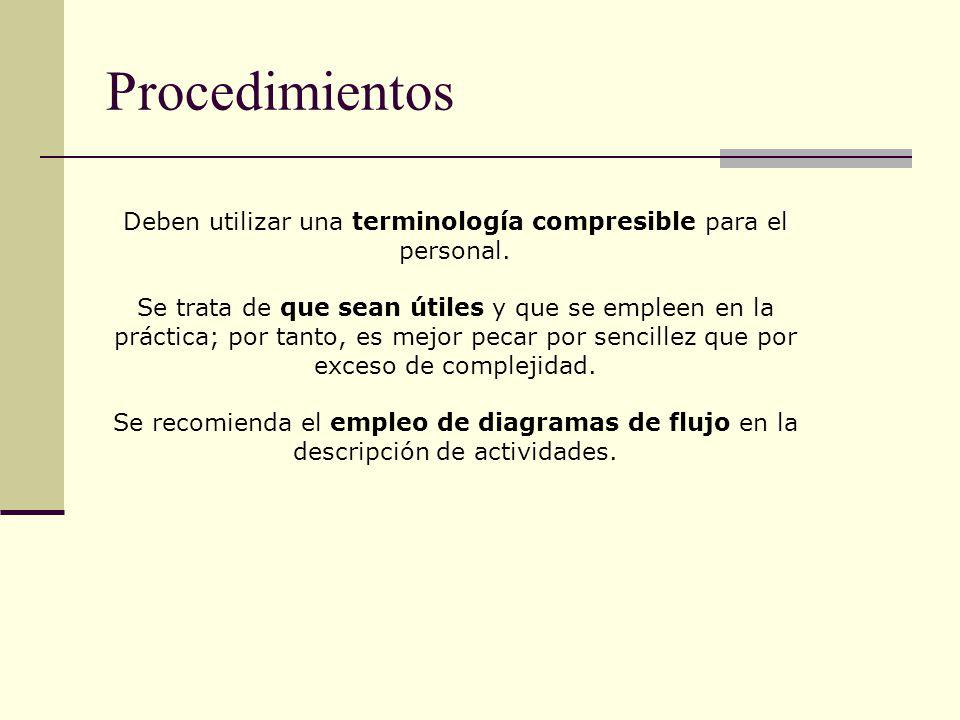 Procedimientos

Deben utilizar una terminología compresible para el personal.

Se trata de que sean útiles y que se empleen en la práctica; por tanto, es mejor pecar por sencillez que por exceso de complejidad.

Se recomienda el empleo de diagramas de flujo en la descripción de actividades.